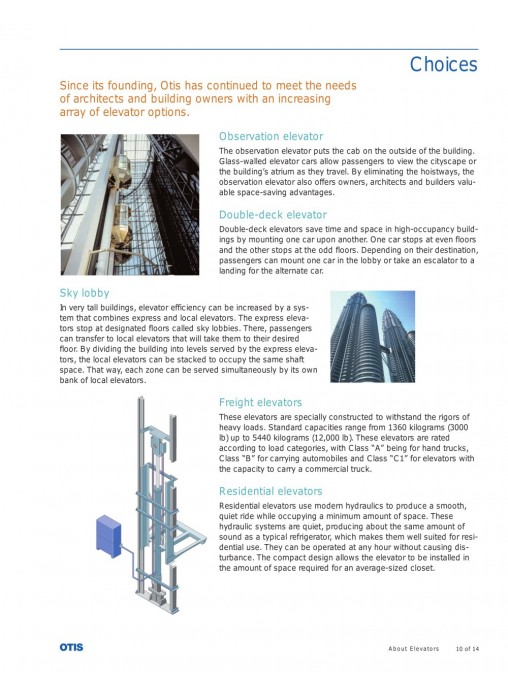 Choices

Since its founding, Otis has continued to meet the needs of architects and building owners with an increasing array of elevator options.

Observation elevator

The observation elevator puts the cab on the outside of the building. Glass-walled elevator cars allow passengers to view the cityscape or the building's atrium as they travel. By eliminating the hoistways, the observation elevator also offers owners, architects and builders valuable space-saving advantages.

Double-deck elevator

Double-deck elevators save time and space in high-occupancy buildings by mounting one car upon another. One car stops at even floors and the other stops at the odd floors. Depending on their destination, passengers can mount one car in the lobby or take an escalator to a landing for the alternate car.

Sky lobby

In very tall buildings, elevator efficiency can be increased by a system that combines express and local elevators. The express elevators stop at designated floors called sky lobbies. There, passengers can transfer to local elevators that will take them to their desired floor. By dividing the building into levels served by the express elevators, the local elevators can be stacked to occupy the same shaft space. That way, each zone can be served simultaneously by its own bank of local elevators.

Freight elevators

These elevators are specially constructed to withstand the rigors of heavy loads. Standard capacities range from 1360 kilograms (3000 lb) up to 5440 kilograms (12,000 lb). These elevators are rated according to load categories, with Class "A" being for hand trucks, Class "B" for carrying automobiles and Class "C1" for elevators with the capacity to carry a commercial truck.

Residential elevators

Residential elevators use modern hydraulics to produce a smooth, quiet ride while occupying a minimum amount of space. These hydraulic systems are quiet, producing about the same amount of sound as a typical refrigerator, which makes them well suited for residential use. They can be operated at any hour without causing disturbance. The compact design allows the elevator to be installed in the amount of space required for an average-sized closet.

OTIS

About Elevators 10 of 14